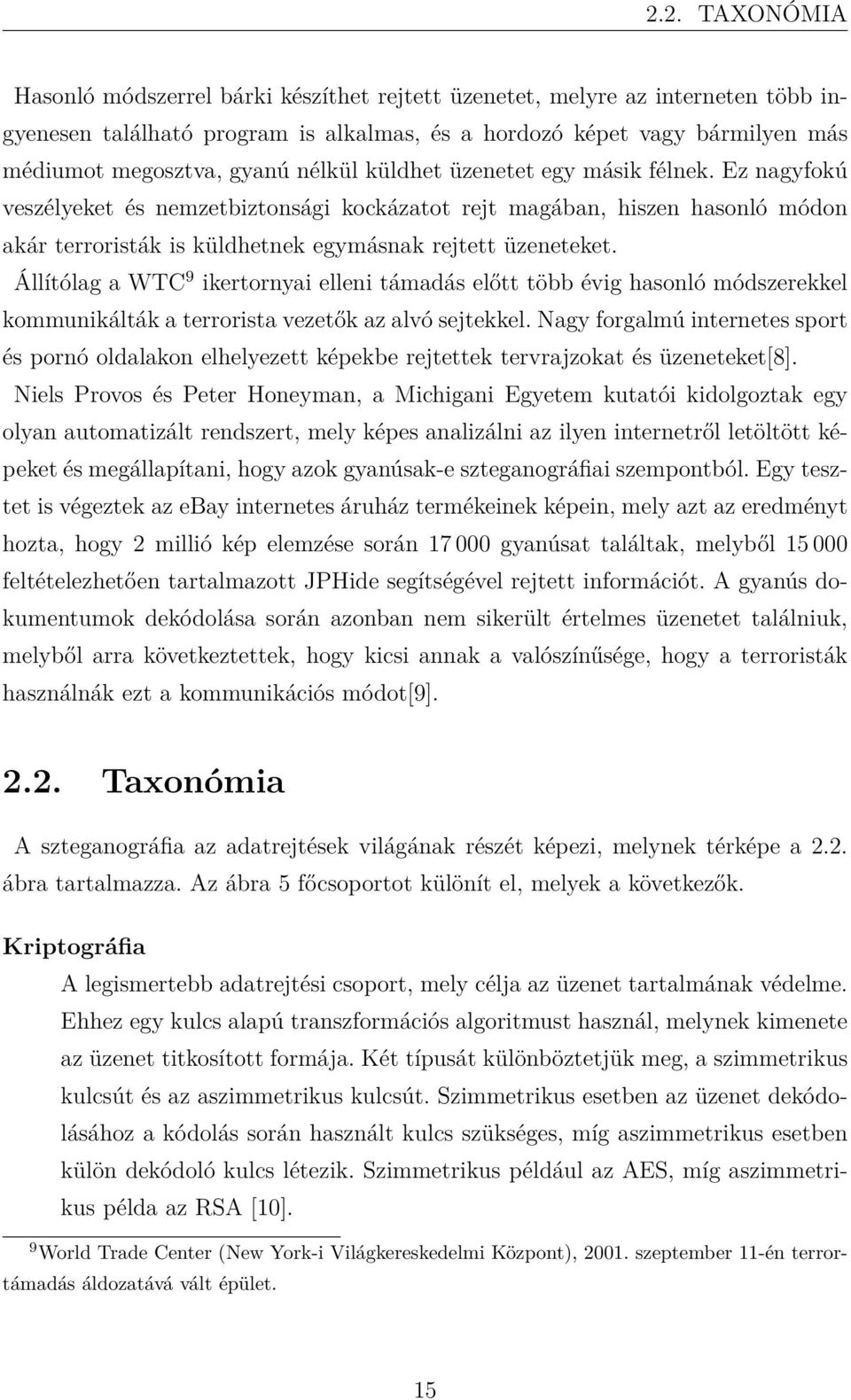 2.2. TAXONÓMIA

Hasonló módszerrel bárki készíthet rejtett üzenetet, melyre az interneten több ingyenesen található program is alkalmas, és a hordozó képet vagy bármilyen más médiumot megosztva, gyanú nélkül küldhet üzenetet egy másik félnek. Ez nagyfokú veszélyeket és nemzetbiztonsági kockázatot rejt magában, hiszen hasonló módon akár terroristák is küldhetnek egymásnak rejtett üzeneteket. Állítólag a WTC$^9$ ikertornyai elleni támadás előtt több évig hasonló módszerekkel kommunikálták a terrorista vezetők az alvó sejtekkel. Nagy forgalmú internetes sport és pornó oldalakon elhelyezett képekbe rejtettek tervrajzokat és üzeneteket[8]. Niels Provos és Peter Honeyman, a Michigani Egyetem kutatói kidolgoztak egy olyan automatizált rendszert, mely képes analizálni az ilyen internetről letöltött képeket és megállapítani, hogy azok gyanúsak-e szteganográfiai szempontból. Egy tesztet is végeztek az ebay internetes áruház termékeinek képein, mely azt az eredményt hozta, hogy 2 millió kép elemzése során 17 000 gyanúsat találtak, melyből 15 000 feltételezhetően tartalmazott JPHide segítségével rejtett információt. A gyanús dokumentumok dekódolása során azonban nem sikerült értelmes üzenetet találniuk, melyből arra következtettek, hogy kicsi annak a valószínűsége, hogy a terroristák használnák ezt a kommunikációs módot[9].

2.2. Taxonómia

A szteganográfia az adatrejtések világának részét képezi, melynek térképe a 2.2. ábra tartalmazza. Az ábra 5 főcsoportot különít el, melyek a következők.

Kriptográfia

A legismertebb adatrejtési csoport, mely célja az üzenet tartalmának védelme. Ehhez egy kulcs alapú transzformációs algoritmust használ, melynek kimenete az üzenet titkosított formája. Két típusát különböztetjük meg, a szimmetrikus kulcsút és az aszimmetrikus kulcsút. Szimmetrikus esetben az üzenet dekódolásához a kódolás során használt kulcs szükséges, míg aszimmetrikus esetben külön dekódoló kulcs létezik. Szimmetrikus például az AES, míg aszimmetrikus példa az RSA [10].

$^9$World Trade Center (New York-i Világkereskedelmi Központ), 2001. szeptember 11-én terrortámadás áldozatává vált épület.

15